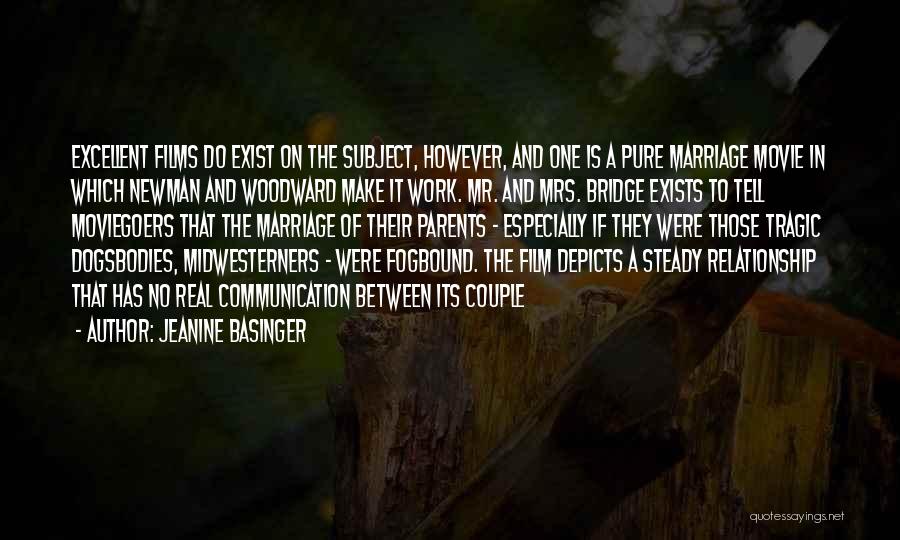 EXCELLENT FILMS DO EXIST ON THE SUBJECT, HOWEVER, AND ONE IS A PURE MARRIAGE MOVIE IN WHICH NEWMAN AND WOODWARD MAKE IT WORK. MR. AND MRS. BRIDGE EXISTS TO TELL MOVIEGOERS THAT THE MARRIAGE OF THEIR PARENTS - ESPECIALLY IF THEY WERE THOSE TRAGIC DOGSBODIES, MIDWESTERNERS - WERE FOGBOUND. THE FILM DEPICTS A STEADY RELATIONSHIP THAT HAS NO REAL COMMUNICATION BETWEEN ITS COUPLE

- AUTHOR: JEANINE BASINGER

quotessayings.net